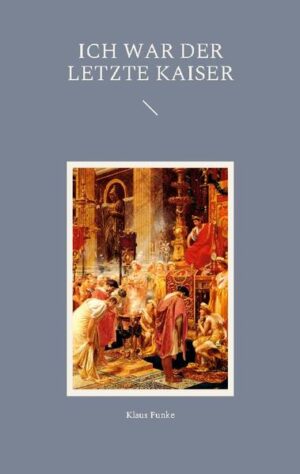 ICH WAR DER LETZTE KAISER

Klaus Funke